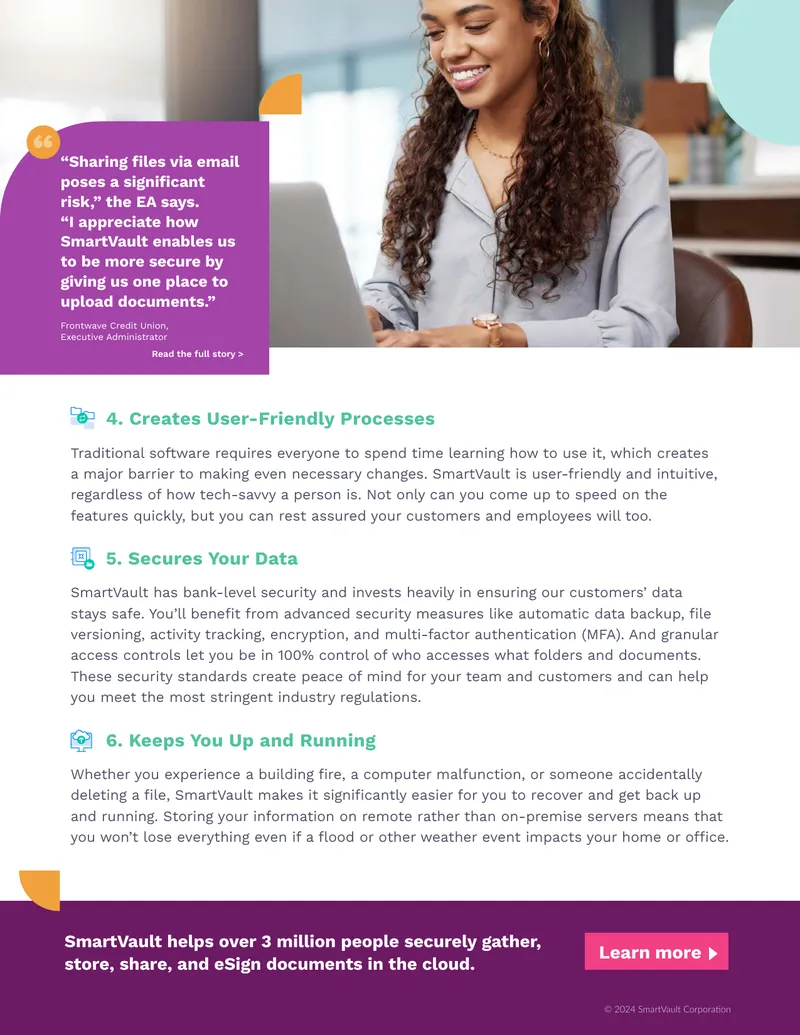 “Sharing files via email poses a significant risk,” the EA says. “I appreciate how SmartVault enables us to be more secure by giving us one place to upload documents.”

Frontwave Credit Union, Executive Administrator

Read the full story >

4. Creates User-Friendly Processes

Traditional software requires everyone to spend time learning how to use it, which creates a major barrier to making even necessary changes. SmartVault is user-friendly and intuitive, regardless of how tech-savvy a person is. Not only can you come up to speed on the features quickly, but you can rest assured your customers and employees will too.

5. Secures Your Data

SmartVault has bank-level security and invests heavily in ensuring our customers’ data stays safe. You’ll benefit from advanced security measures like automatic data backup, file versioning, activity tracking, encryption, and multi-factor authentication (MFA). And granular access controls let you be in 100% control of who accesses what folders and documents. These security standards create peace of mind for your team and customers and can help you meet the most stringent industry regulations.

6. Keeps You Up and Running

Whether you experience a building fire, a computer malfunction, or someone accidentally deleting a file, SmartVault makes it significantly easier for you to recover and get back up and running. Storing your information on remote rather than on-premise servers means that you won’t lose everything even if a flood or other weather event impacts your home or office.

SmartVault helps over 3 million people securely gather, store, share, and eSign documents in the cloud.

Learn more

© 2024 SmartVault Corporation